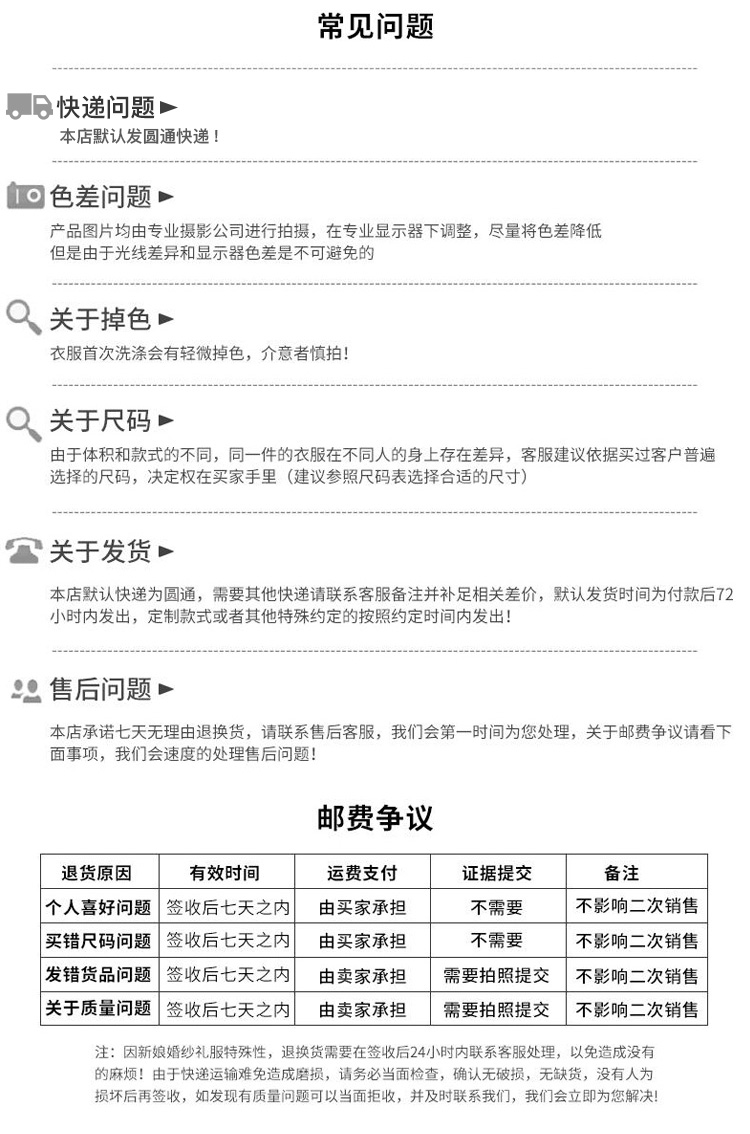 常见问题

快递问题 ►
本店默认发圆通快递！

色差问题 ►
产品图片均由专业摄影公司进行拍摄，在专业显示器下调整，尽量将色差降低
但是由于光线差异和显示器色差是不可避免的

关于掉色 ►
衣服首次洗涤会有轻微掉色，介意者慎拍！

关于尺码 ►
由于体积和款式的不同，同一件的衣服在不同人的身上存在差异，客服建议依据买过客户普遍选择的尺码，决定权在买家手里（建议参照尺码表选择合适的尺寸）

关于发货 ►
本店默认快递为圆通，需要其他快递请联系客服备注并补足相关差价，默认发货时间为付款后72小时内发出，定制款式或者其他特殊约定的按照约定时间内发出！

售后问题 ►
本店承诺七天无理由退换货，请联系售后客服，我们会第一时间为您处理，关于邮费争议请看下面事项，我们会速度的处理售后问题！

邮费争议

| 退货原因 | 有效时间 | 运费支付 | 证据提交 | 备注 |
|---|---|---|---|---|
| 个人喜好问题 | 签收后七天之内 | 由买家承担 | 不需要 | 不影响二次销售 |
| 买错尺码问题 | 签收后七天之内 | 由买家承担 | 不需要 | 不影响二次销售 |
| 发错货品问题 | 签收后七天之内 | 由卖家承担 | 需要拍照提交 | 不影响二次销售 |
| 关于质量问题 | 签收后七天之内 | 由卖家承担 | 需要拍照提交 | 不影响二次销售 |

注：因新娘婚纱礼服特殊性，退换货需要在签收后24小时内联系客服处理，以免造成没有的麻烦！由于快递运输难免造成磨损，请务必当面检查，确认无破损，无缺货，没有人为损坏后再签收，如发现有质量问题可以当面拒收，并及时联系我们，我们会立即为您解决！